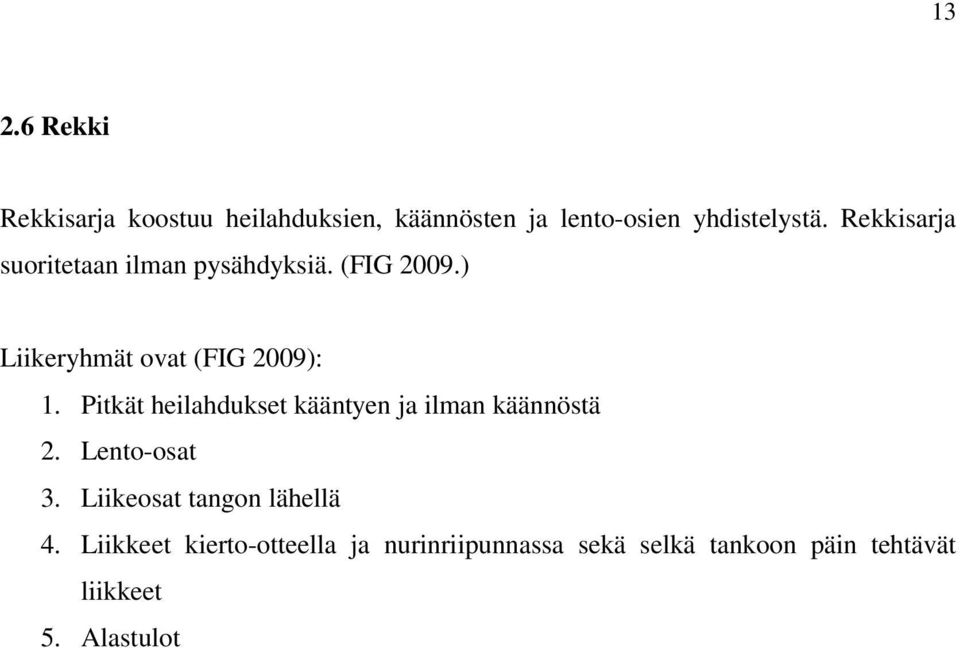 13

2.6 Rekki

Rekkisarja koostuu heilahduksien, käännösten ja lento-osien yhdistelystä. Rekkisarja suoritetaan ilman pysähdyksiä. (FIG 2009.)

Liikeryhmät ovat (FIG 2009):
1. Pitkät heilahdukset kääntyen ja ilman käännöstä
2. Lento-osat
3. Liikeosat tangon lähellä
4. Liikkeet kierto-otteella ja nurinriipunnassa sekä selkä tankoon päin tehtävät liikkeet
5. Alastulot